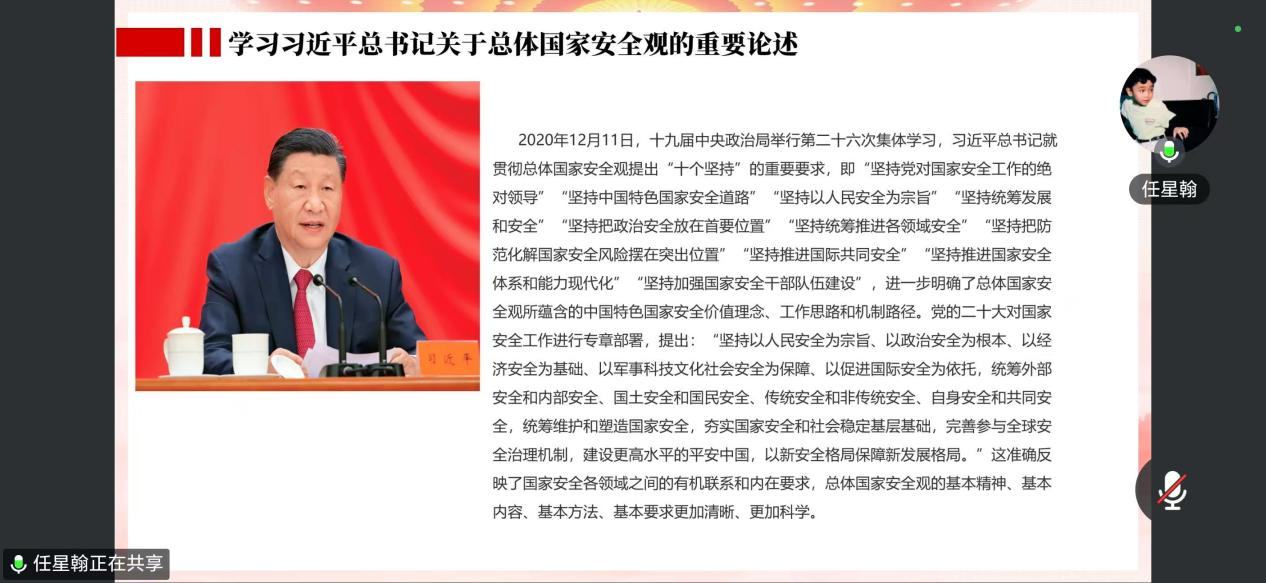 学习习近平总书记关于总体国家安全观的重要论述

习近平

2020年12月11日，十九届中央政治局举行第二十六次集体学习，习近平总书记就贯彻总体国家安全观提出“十个坚持”的重要要求，即“坚持党对国家安全工作的绝对领导”“坚持中国特色国家安全道路”“坚持以人民安全为宗旨”“坚持统筹发展和安全”“坚持把政治安全放在首要位置”“坚持统筹推进各领域安全”“坚持把防范化解国家安全风险摆在突出位置”“坚持推进国际共同安全”“坚持推进国家安全体系和能力现代化”“坚持加强国家安全干部队伍建设”，进一步明确了总体国家安全观所蕴含的中国特色国家安全价值理念、工作思路和机制路径。党的二十大对国家安全工作进行专章部署，提出：“坚持以人民安全为宗旨、以政治安全为根本、以经济安全为基础、以军事科技文化社会安全为保障、以促进国际安全为依托，统筹外部安全和内部安全、国土安全和国民安全、传统安全和非传统安全、自身安全和共同安全，统筹维护和塑造国家安全，夯实国家安全和社会稳定基层基础，完善参与全球安全治理机制，建设更高水平的平安中国，以新安全格局保障新发展格局。”这准确反映了国家安全各领域之间的有机联系和内在要求，总体国家安全观的基本精神、基本内容、基本方法、基本要求更加清晰、更加科学。

任星翰

任星翰正在共享